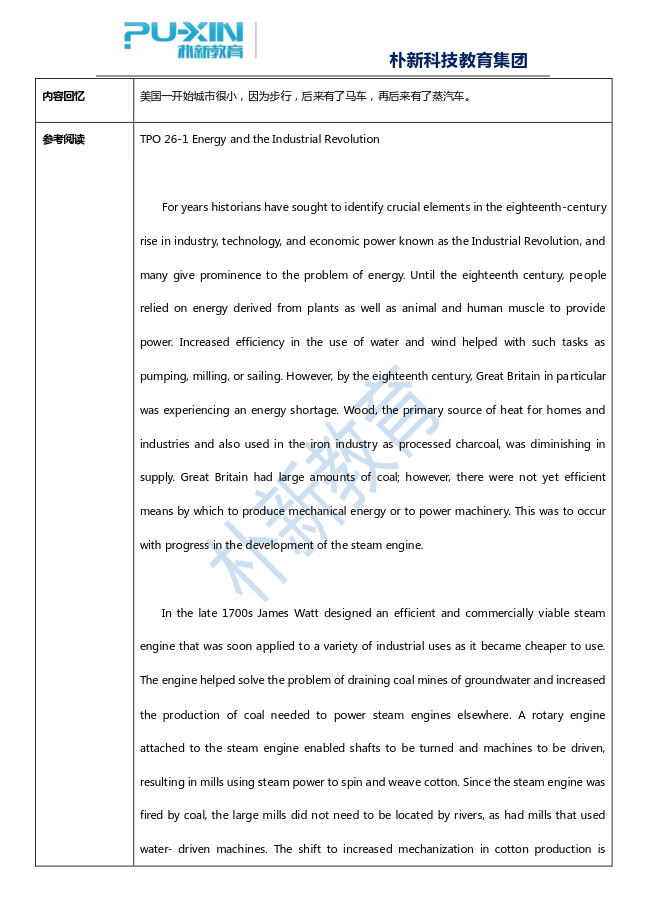 PU-XIN 朴新教育

朴新科技教育集团

| 内容回忆 | 美国一开始城市很小，因为步行，后来有了马车，再后来有了蒸汽车。 |
|---|---|
| 参考阅读 | TPO 26-1 Energy and the Industrial Revolution<br><br>For years historians have sought to identify crucial elements in the eighteenth-century rise in industry, technology, and economic power known as the Industrial Revolution, and many give prominence to the problem of energy. Until the eighteenth century, people relied on energy derived from plants as well as animal and human muscle to provide power. Increased efficiency in the use of water and wind helped with such tasks as pumping, milling, or sailing. However, by the eighteenth century, Great Britain in particular was experiencing an energy shortage. Wood, the primary source of heat for homes and industries and also used in the iron industry as processed charcoal, was diminishing in supply. Great Britain had large amounts of coal; however, there were not yet efficient means by which to produce mechanical energy or to power machinery. This was to occur with progress in the development of the steam engine.<br><br>In the late 1700s James Watt designed an efficient and commercially viable steam engine that was soon applied to a variety of industrial uses as it became cheaper to use. The engine helped solve the problem of draining coal mines of groundwater and increased the production of coal needed to power steam engines elsewhere. A rotary engine attached to the steam engine enabled shafts to be turned and machines to be driven, resulting in mills using steam power to spin and weave cotton. Since the steam engine was fired by coal, the large mills did not need to be located by rivers, as had mills that used water- driven machines. The shift to increased mechanization in cotton production is |

朴新教育